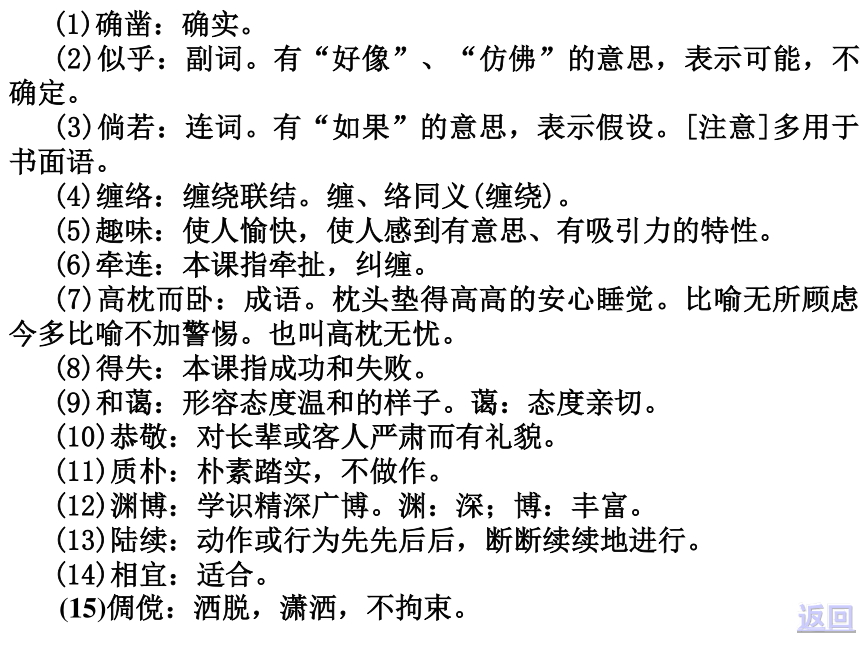 (1)确凿：确实。
(2)似乎：副词。有“好像”、“仿佛”的意思，表示可能，不确定。
(3)倘若：连词。有“如果”的意思，表示假设。[注意]多用于书面语。
(4)缠络：缠绕联结。缠、络同义(缠绕)。
(5)趣味：使人愉快，使人感到有意思、有吸引力的特性。
(6)牵连：本课指牵扯，纠缠。
(7)高枕而卧：成语。枕头垫得高高的安心睡觉。比喻无所顾虑今多比喻不加警惕。也叫高枕无忧。
(8)得失：本课指成功和失败。
(9)和蔼：形容态度温和的样子。蔼：态度亲切。
(10)恭敬：对长辈或客人严肃而有礼貌。
(11)质朴：朴素踏实，不做作。
(12)渊博：学识精深广博。渊：深；博：丰富。
(13)陆续：动作或行为先先后后，断断续续地进行。
(14)相宜：适合。
(15)倜傥：洒脱，潇洒，不拘束。
返回